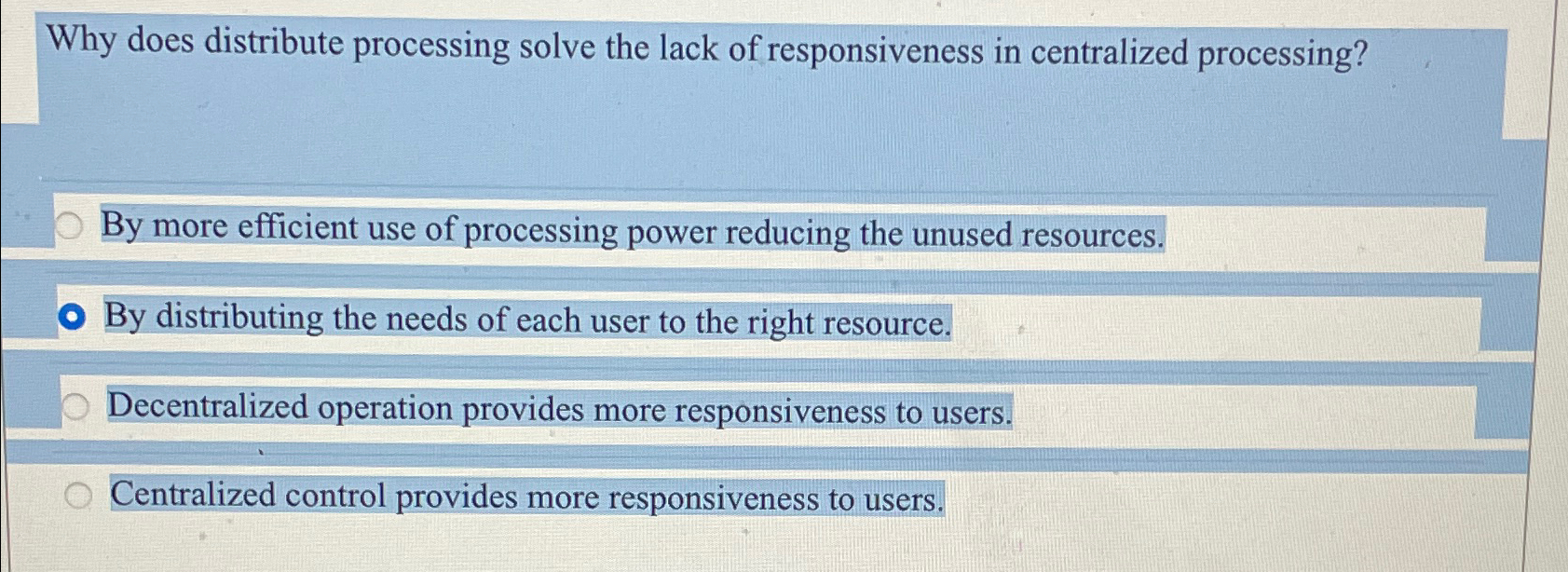 Why does distribute processing solve the lack of responsiveness in centralized processing?

By more efficient use of processing power reducing the unused resources.

By distributing the needs of each user to the right resource.

Decentralized operation provides more responsiveness to users.

Centralized control provides more responsiveness to users.